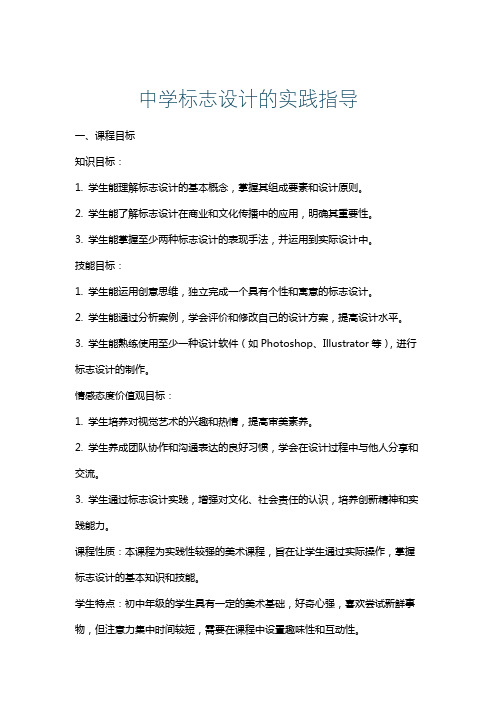 中学标志设计的实践指导

一、课程目标

知识目标：

1. 学生能理解标志设计的基本概念，掌握其组成要素和设计原则。

2. 学生能了解标志设计在商业和文化传播中的应用，明确其重要性。

3. 学生能掌握至少两种标志设计的表现手法，并运用到实际设计中。

技能目标：

1. 学生能运用创意思维，独立完成一个具有个性和寓意的标志设计。

2. 学生能通过分析案例，学会评价和修改自己的设计方案，提高设计水平。

3. 学生能熟练使用至少一种设计软件（如 Photoshop、Illustrator 等），进行标志设计的制作。

情感态度价值观目标：

1. 学生培养对视觉艺术的兴趣和热情，提高审美素养。

2. 学生养成团队协作和沟通表达的良好习惯，学会在设计过程中与他人分享和交流。

3. 学生通过标志设计实践，增强对文化、社会责任的认识，培养创新精神和实践能力。

课程性质：本课程为实践性较强的美术课程，旨在让学生通过实际操作，掌握标志设计的基本知识和技能。

学生特点：初中年级的学生具有一定的美术基础，好奇心强，喜欢尝试新鲜事物，但注意力集中时间较短，需要在课程中设置趣味性和互动性。